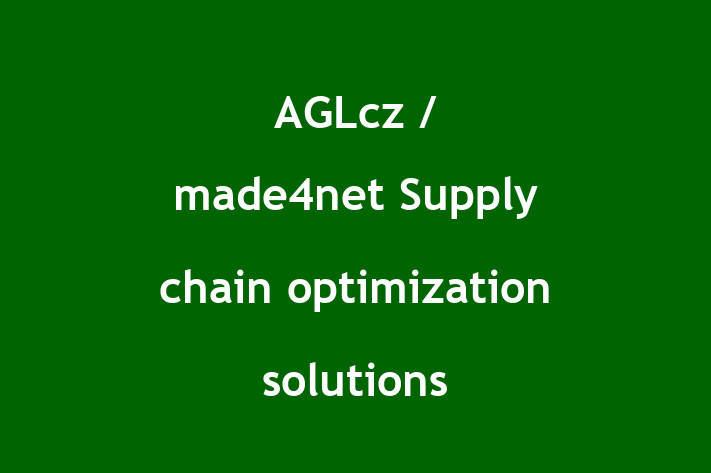 AGLcz / made4net Supply chain optimization solutions